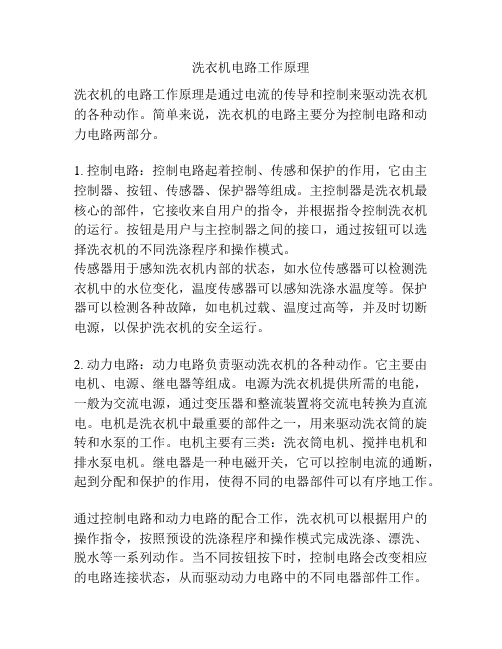 洗衣机电路工作原理

洗衣机的电路工作原理是通过电流的传导和控制来驱动洗衣机的各种动作。简单来说，洗衣机的电路主要分为控制电路和动力电路两部分。

1. 控制电路：控制电路起着控制、传感和保护的作用，它由主控制器、按钮、传感器、保护器等组成。主控制器是洗衣机最核心的部件，它接收来自用户的指令，并根据指令控制洗衣机的运行。按钮是用户与主控制器之间的接口，通过按钮可以选择洗衣机的不同洗涤程序和操作模式。
传感器用于感知洗衣机内部的状态，如水位传感器可以检测洗衣机中的水位变化，温度传感器可以感知洗涤水温度等。保护器可以检测各种故障，如电机过载、温度过高等，并及时切断电源，以保护洗衣机的安全运行。

2. 动力电路：动力电路负责驱动洗衣机的各种动作。它主要由电机、电源、继电器等组成。电源为洗衣机提供所需的电能，一般为交流电源，通过变压器和整流装置将交流电转换为直流电。电机是洗衣机中最重要的部件之一，用来驱动洗衣筒的旋转和水泵的工作。电机主要有三类：洗衣筒电机、搅拌电机和排水泵电机。继电器是一种电磁开关，它可以控制电流的通断，起到分配和保护的作用，使得不同的电器部件可以有序地工作。

通过控制电路和动力电路的配合工作，洗衣机可以根据用户的操作指令，按照预设的洗涤程序和操作模式完成洗涤、漂洗、脱水等一系列动作。当不同按钮按下时，控制电路会改变相应的电路连接状态，从而驱动动力电路中的不同电器部件工作。